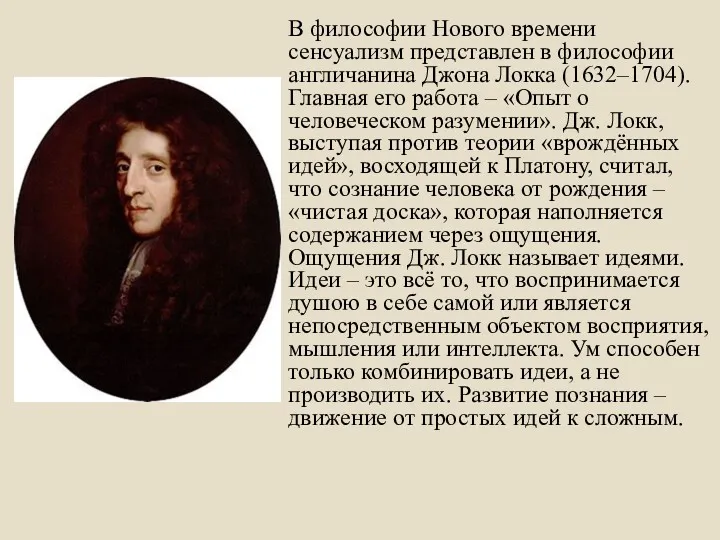 В философии Нового времени сенсуализм представлен в философии англичанина Джона Локка (1632–1704). Главная его работа – «Опыт о человеческом разумении». Дж. Локк, выступая против теории «врождённых идей», восходящей к Платону, считал, что сознание человека от рождения – «чистая доска», которая наполняется содержанием через ощущения. Ощущения Дж. Локк называет идеями. Идеи – это всё то, что воспринимается душою в себе самой или является непосредственным объектом восприятия, мышления или интеллекта. Ум способен только комбинировать идеи, а не производить их. Развитие познания – движение от простых идей к сложным.